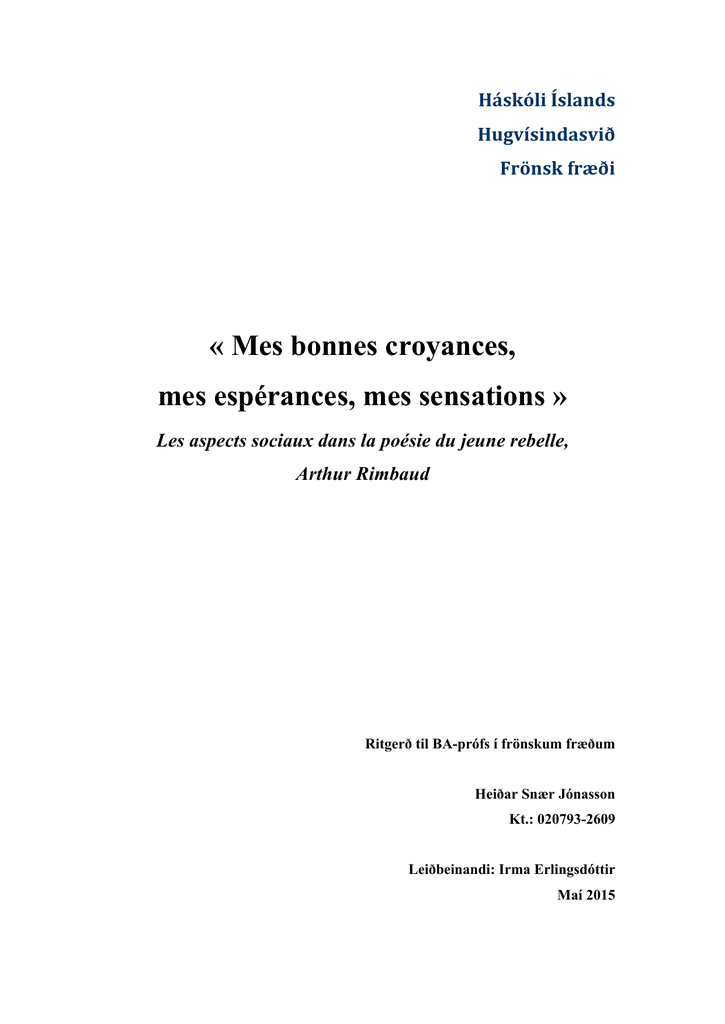 Háskóli Íslands
Hugvísindasvið
Frönsk fræði

« Mes bonnes croyances,
mes espérances, mes sensations »

Les aspects sociaux dans la poésie du jeune rebelle,
Arthur Rimbaud

Ritgerð til BA-prófs í frönskum fræðum

Heiðar Snær Jónasson
Kt.: 020793-2609

Leiðbeinandi: Irma Erlingsdóttir
Maí 2015